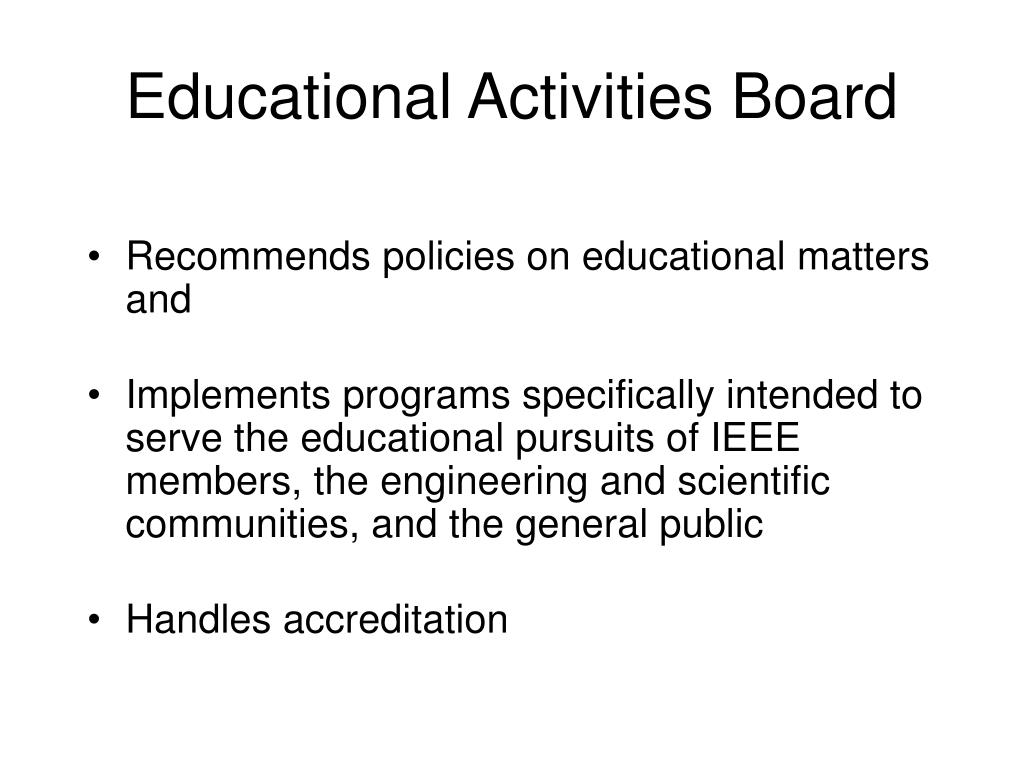 Educational Activities Board

• Recommends policies on educational matters and

• Implements programs specifically intended to serve the educational pursuits of IEEE members, the engineering and scientific communities, and the general public

• Handles accreditation